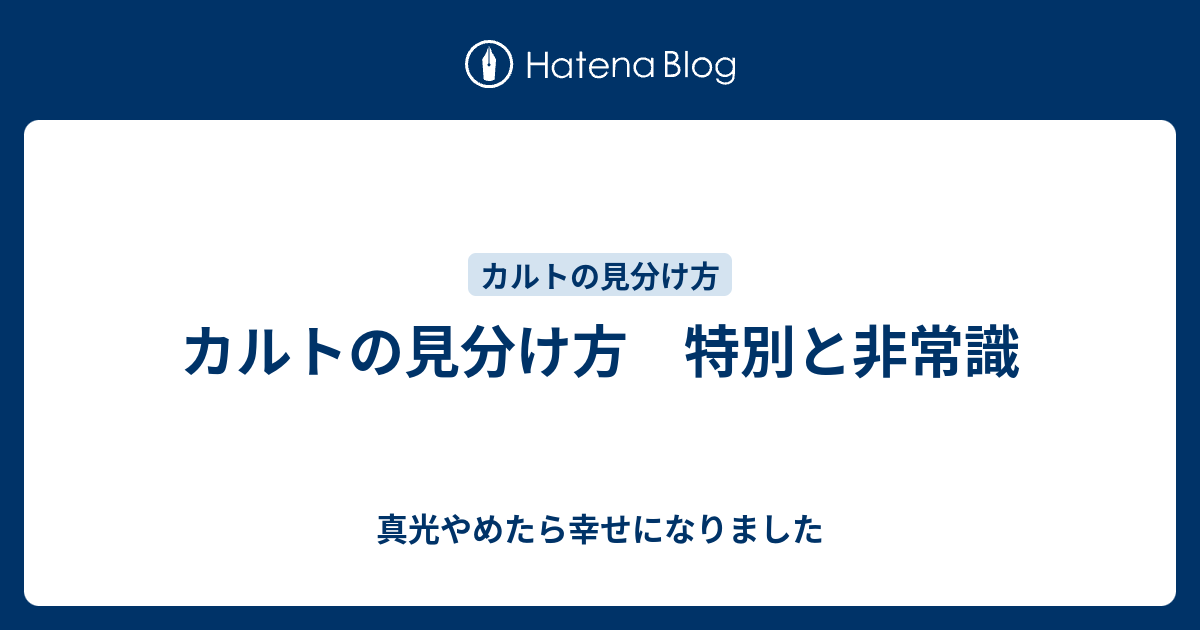 Hatena Blog

カルトの見分け方

カルトの見分け方　特別と非常識

真光やめたら幸せになりました